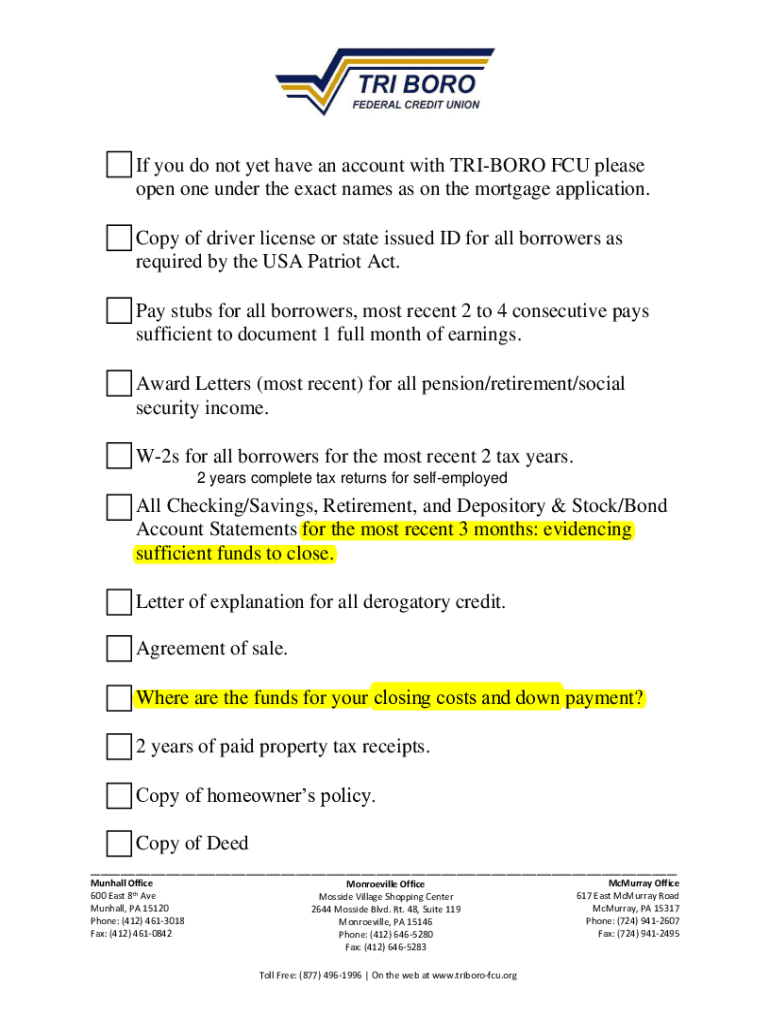 TRI BORO
FEDERAL CREDIT UNION

If you do not yet have an account with TRI-BORO FCU please open one under the exact names as on the mortgage application.

Copy of driver license or state issued ID for all borrowers as required by the USA Patriot Act.

Pay stubs for all borrowers, most recent 2 to 4 consecutive pays sufficient to document 1 full month of earnings.

Award Letters (most recent) for all pension/retirement/social security income.

W-2s for all borrowers for the most recent 2 tax years.
2 years complete tax returns for self-employed

All Checking/Savings, Retirement, and Depository & Stock/Bond Account Statements for the most recent 3 months: evidencing sufficient funds to close.

Letter of explanation for all derogatory credit.

Agreement of sale.

Where are the funds for your closing costs and down payment?

2 years of paid property tax receipts.

Copy of homeowner's policy.

Copy of Deed

Munhall Office
600 East 8th Ave
Munhall, PA 15120
Phone: (412) 461-3018
Fax: (412) 461-0842

Monroeville Office
Mosside Village Shopping Center
2644 Mosside Blvd. Rt. 48, Suite 119
Monroeville, PA 15146
Phone: (412) 646-5280
Fax: (412) 646-5283

McMurray Office
617 East McMurray Road
McMurray, PA 15317
Phone: (724) 941-2607
Fax: (724) 941-2495

Toll Free: (877) 496-1996 | On the web at www.triboro-fcu.org